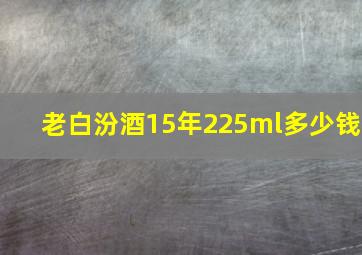 老白汾酒15年225ml多少钱